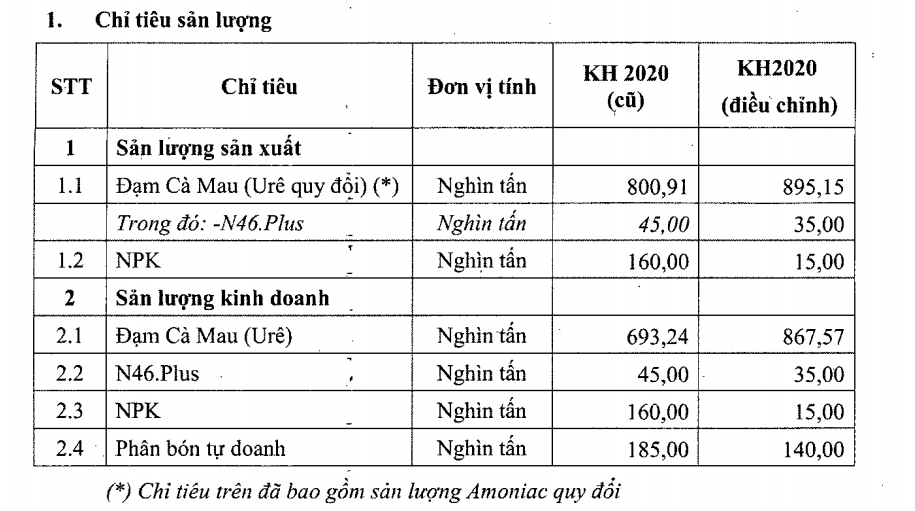 1. Chỉ tiêu sản lượng

| STT | Chỉ tiêu | Đơn vị tính | KH 2020 (cũ) | KH2020 (điều chỉnh) |
|---|---|---|---|---|
| 1 | Sản lượng sản xuất | | | |
| 1.1 | Đạm Cà Mau (Urê quy đổi) (*) | Nghìn tấn | 800,91 | 895,15 |
| | Trong đó: -N46.Plus | Nghìn tấn | 45,00 | 35,00 |
| 1.2 | NPK | Nghìn tấn | 160,00 | 15,00 |
| 2 | Sản lượng kinh doanh | | | |
| 2.1 | Đạm Cà Mau (Urê) | Nghìn tấn | 693,24 | 867,57 |
| 2.2 | N46.Plus | Nghìn tấn | 45,00 | 35,00 |
| 2.3 | NPK | Nghìn tấn | 160,00 | 15,00 |
| 2.4 | Phân bón tự doanh | Nghìn tấn | 185,00 | 140,00 |

(*) Chỉ tiêu trên đã bao gồm sản lượng Amoniac quy đổi